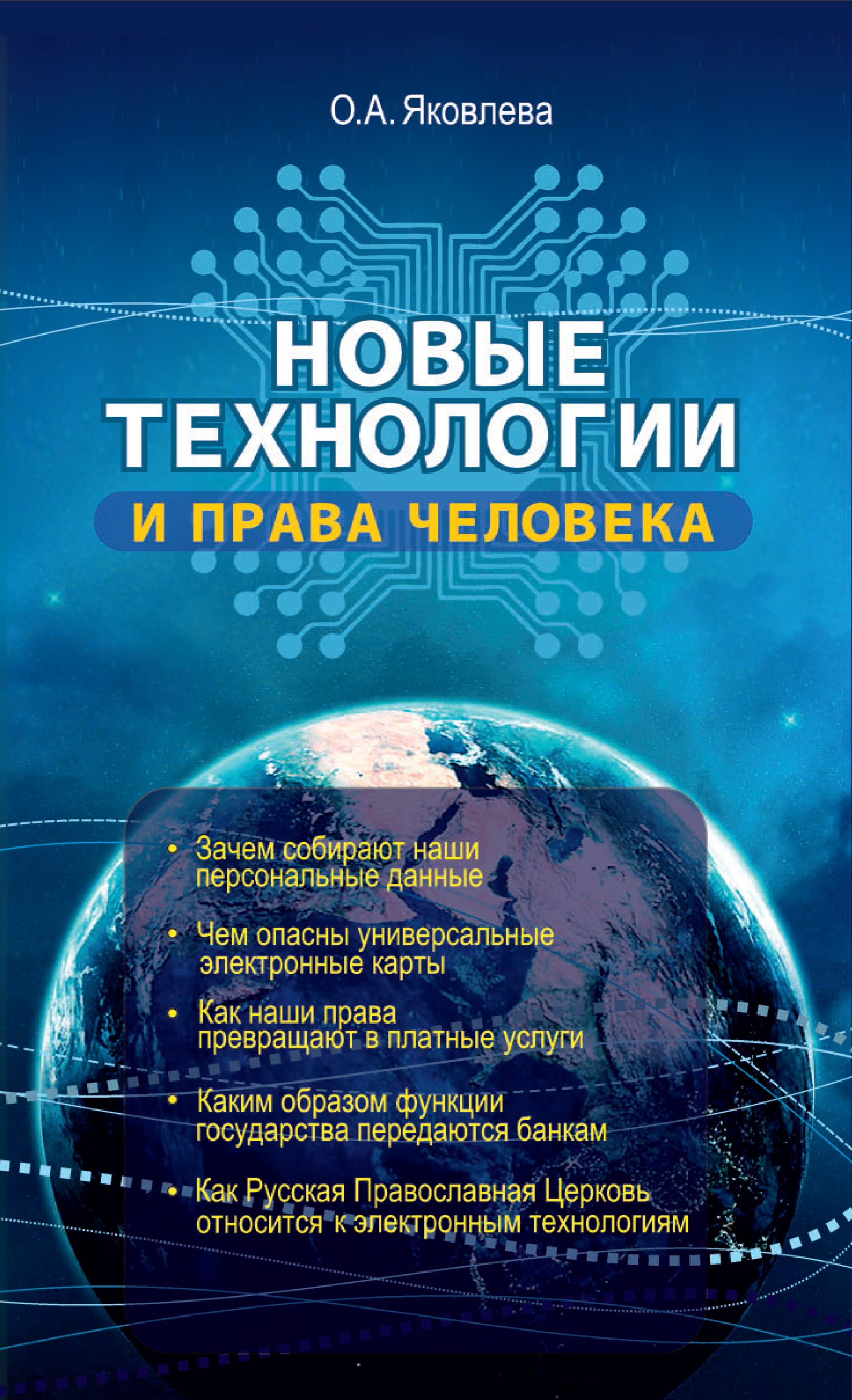 О.А. Яковлева

НОВЫЕ ТЕХНОЛОГИИ

И ПРАВА ЧЕЛОВЕКА

• Зачем собирают наши персональные данные

• Чем опасны универсальные электронные карты

• Как наши права превращают в платные услуги

• Каким образом функции государства передаются банкам

• Как Русская Православная Церковь относится к электронным технологиям